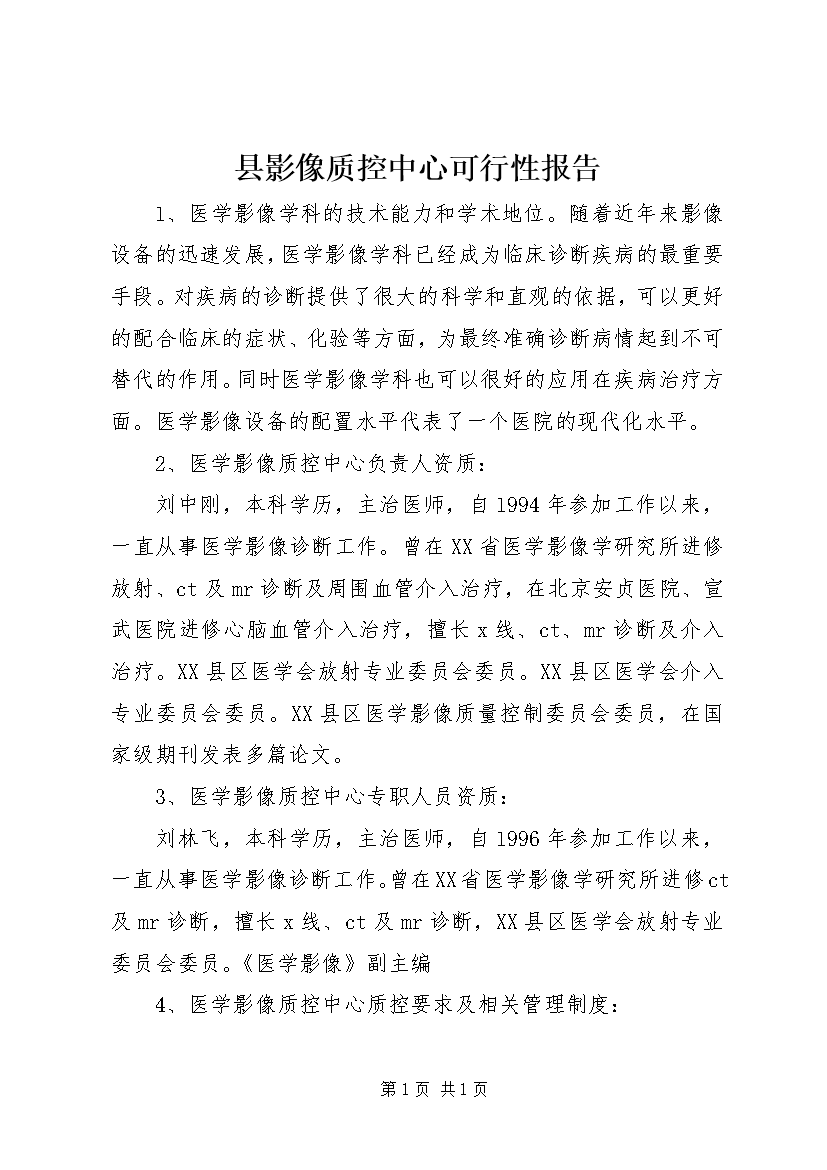 县影像质控中心可行性报告

1、医学影像学科的技术能力和学术地位。随着近年来影像设备的迅速发展，医学影像学科已经成为临床诊断疾病的最重要手段。对疾病的诊断提供了很大的科学和直观的依据，可以更好的配合临床的症状、化验等方面，为最终准确诊断病情起到不可替代的作用。同时医学影像学科也可以很好的应用在疾病治疗方面。医学影像设备的配置水平代表了一个医院的现代化水平。

2、医学影像质控中心负责人资质：

刘中刚，本科学历，主治医师，自1994年参加工作以来，一直从事医学影像诊断工作。曾在XX省医学影像学研究所进修放射、ct及mr诊断及周围血管介入治疗，在北京安贞医院、宣武医院进修心脑血管介入治疗，擅长x线、ct、mr诊断及介入治疗。XX县区医学会放射专业委员会委员。XX县区医学会介入专业委员会委员。XX县区医学影像质量控制委员会委员，在国家级期刊发表多篇论文。

3、医学影像质控中心专职人员资质：

刘林飞，本科学历，主治医师，自1996年参加工作以来，一直从事医学影像诊断工作。曾在XX省医学影像学研究所进修ct及mr诊断，擅长x线、ct及mr诊断，XX县区医学会放射专业委员会委员。《医学影像》副主编

4、医学影像质控中心质控要求及相关管理制度：

第1页 共1页